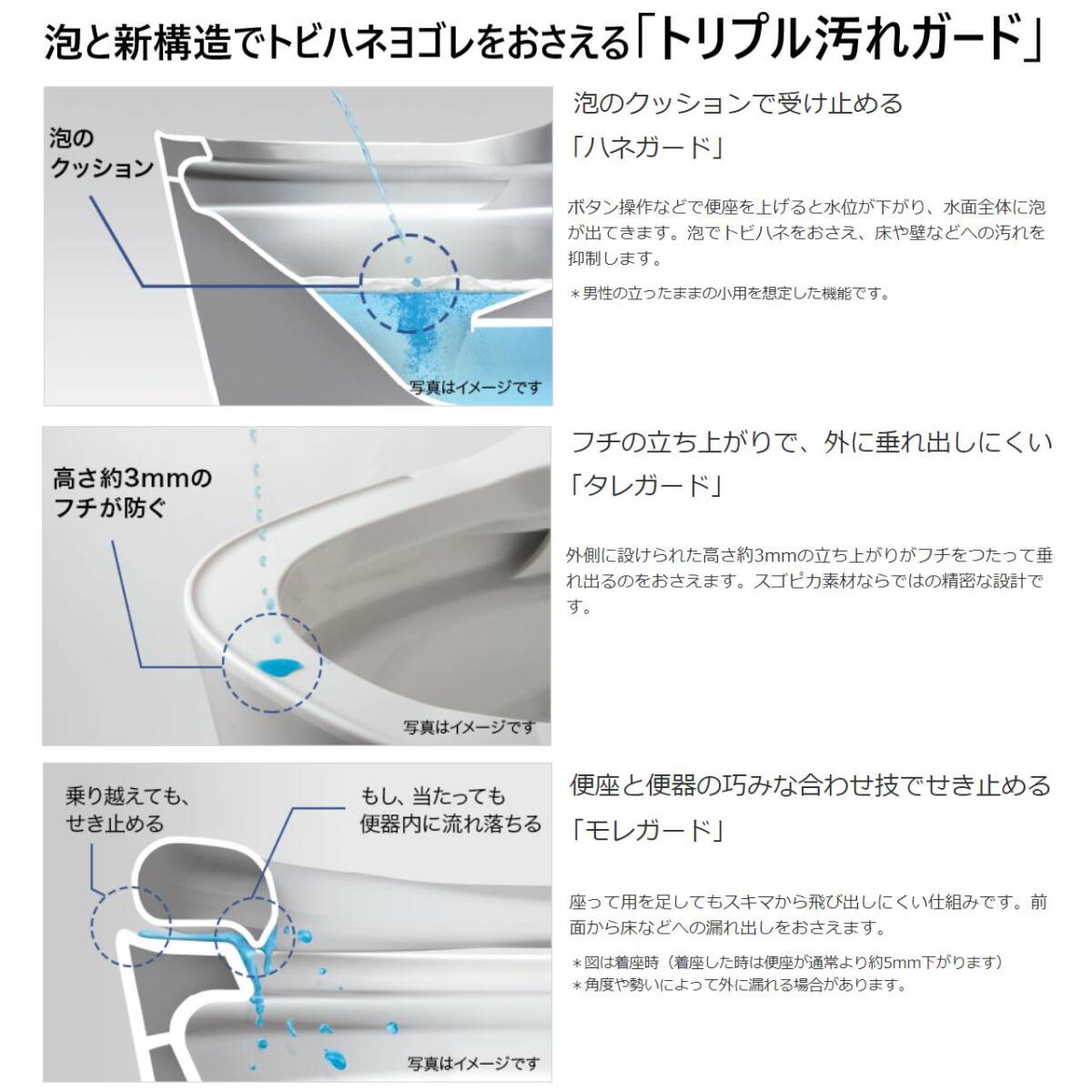 泡と新構造でトビハネヨゴレをおさえる「トリプル汚れガード」

泡のクッション

写真はイメージです

泡のクッションで受け止める
「ハネガード」

ボタン操作などで便座を上げると水位が下がり、水面全体に泡が出てきます。泡でトビハネをおさえ、床や壁などへの汚れを抑制します。

＊男性の立ったままの小用を想定した機能です。

高さ約3mmのフチが防ぐ

写真はイメージです

フチの立ち上がりで、外に垂れ出しにくい
「タレガード」

外側に設けられた高さ約3mmの立ち上がりがフチをつたって垂れ出るのをおさえます。スゴピカ素材ならではの精密な設計です。

乗り越えても、せき止める

もし、当たっても便器内に流れ落ちる

写真はイメージです

便座と便器の巧みな合わせ技でせき止める
「モレガード」

座って用を足してもスキマから飛び出しにくい仕組みです。前面から床などへの漏れ出しをおさえます。

＊図は着座時（着座した時は便座が通常より約5mm下がります）
＊角度や勢いによって外に漏れる場合があります。